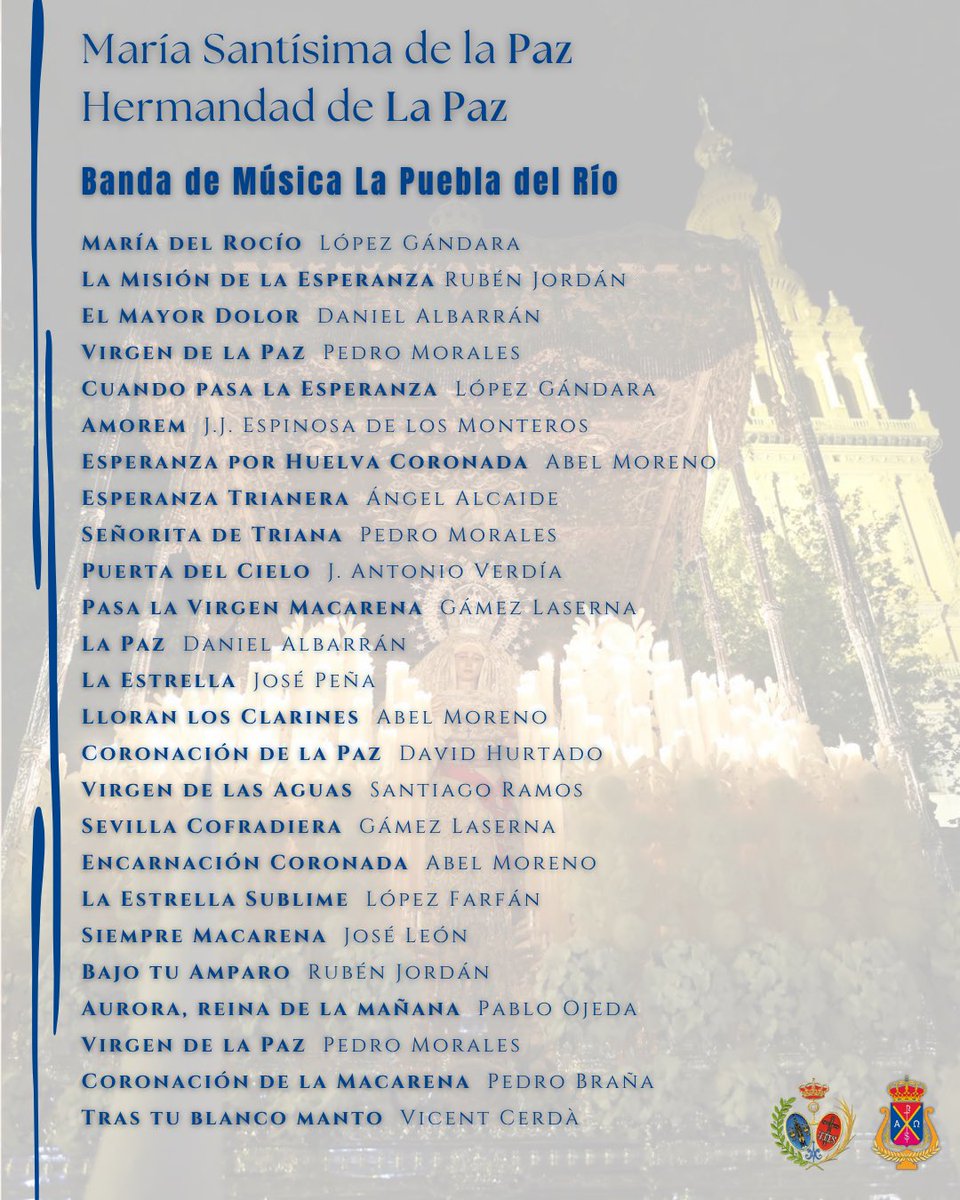 María Santísima de la Paz
Hermandad de La Paz

Banda de Música La Puebla del Río

María del Rocío López Gándara
La Misión de la Esperanza Rubén Jordán
El Mayor Dolor Daniel Albarrán
Virgen de la Paz Pedro Morales
Cuando pasa la Esperanza López Gándara
Amorem J.J. Espinosa de los Monteros
Esperanza por Huelva Coronada Abel Moreno
Esperanza Trianera Ángel Alcaide
Señorita de Triana Pedro Morales
Puerta del Cielo J. Antonio Verdía
Pasa la Virgen Macarena Gámez Laserna
La Paz Daniel Albarrán
La Estrella José Peña
Lloran los Clarines Abel Moreno
Coronación de la Paz David Hurtado
Virgen de las Aguas Santiago Ramos
Sevilla Cofradiera Gámez Laserna
Encarnación Coronada Abel Moreno
La Estrella Sublime López Farfán
Siempre Macarena José León
Bajo tu Amparo Rubén Jordán
Aurora, reina de la mañana Pablo Ojeda
Virgen de la Paz Pedro Morales
Coronación de la Macarena Pedro Braña
Tras tu blanco manto Vicent Cerdà